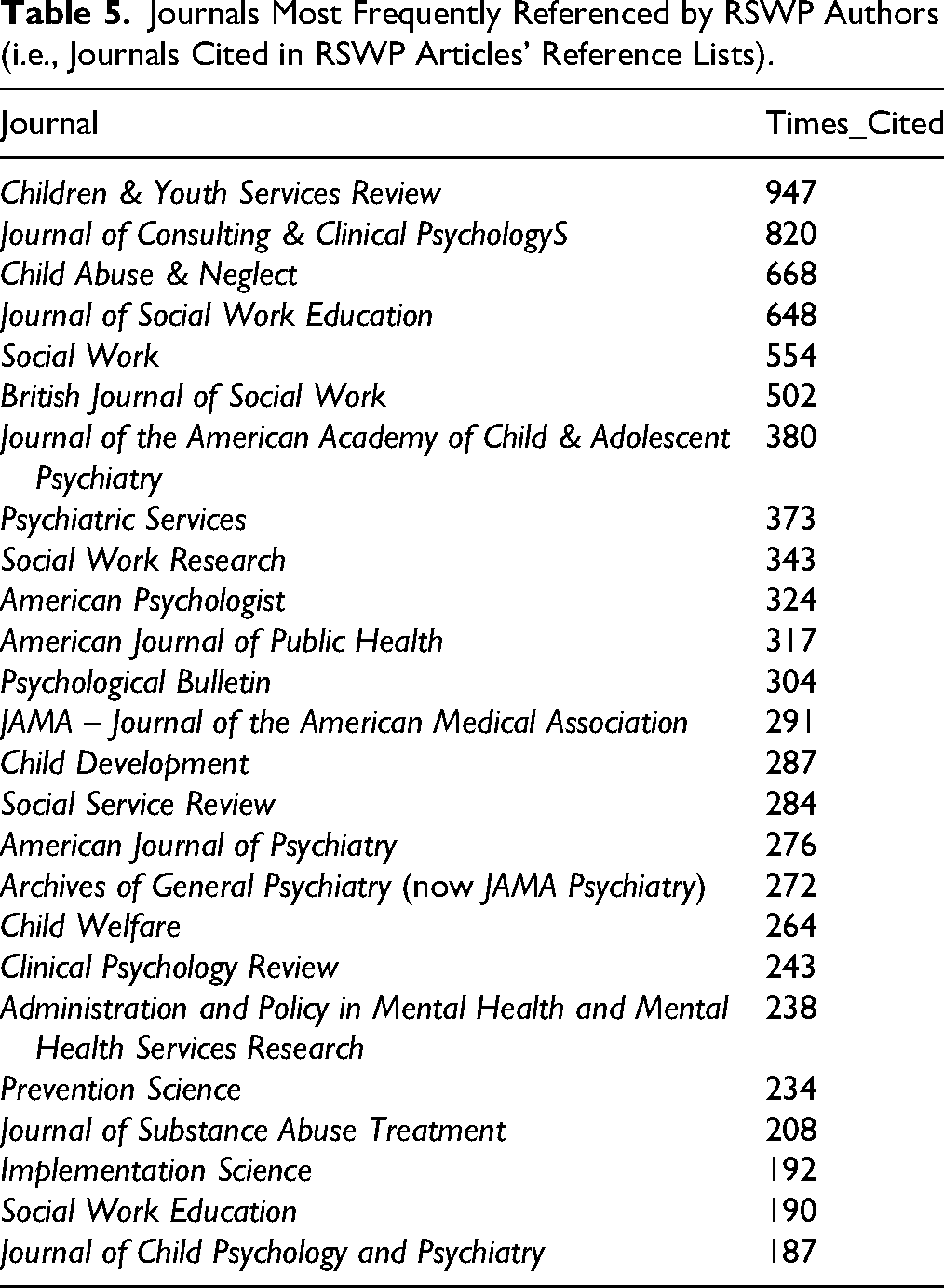 Table 5. Journals Most Frequently Referenced by RSWP Authors (i.e., Journals Cited in RSWP Articles' Reference Lists).

| Journal | Times_Cited |
|---|---|
| Children & Youth Services Review | 947 |
| Journal of Consulting & Clinical PsychologyS | 820 |
| Child Abuse & Neglect | 668 |
| Journal of Social Work Education | 648 |
| Social Work | 554 |
| British Journal of Social Work | 502 |
| Journal of the American Academy of Child & Adolescent Psychiatry | 380 |
| Psychiatric Services | 373 |
| Social Work Research | 343 |
| American Psychologist | 324 |
| American Journal of Public Health | 317 |
| Psychological Bulletin | 304 |
| JAMA – Journal of the American Medical Association | 291 |
| Child Development | 287 |
| Social Service Review | 284 |
| American Journal of Psychiatry | 276 |
| Archives of General Psychiatry (now JAMA Psychiatry) | 272 |
| Child Welfare | 264 |
| Clinical Psychology Review | 243 |
| Administration and Policy in Mental Health and Mental Health Services Research | 238 |
| Prevention Science | 234 |
| Journal of Substance Abuse Treatment | 208 |
| Implementation Science | 192 |
| Social Work Education | 190 |
| Journal of Child Psychology and Psychiatry | 187 |